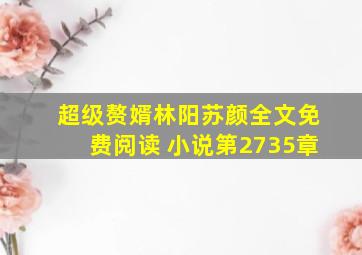 超级赘婿林阳苏颜全文免费阅读 小说第2735章